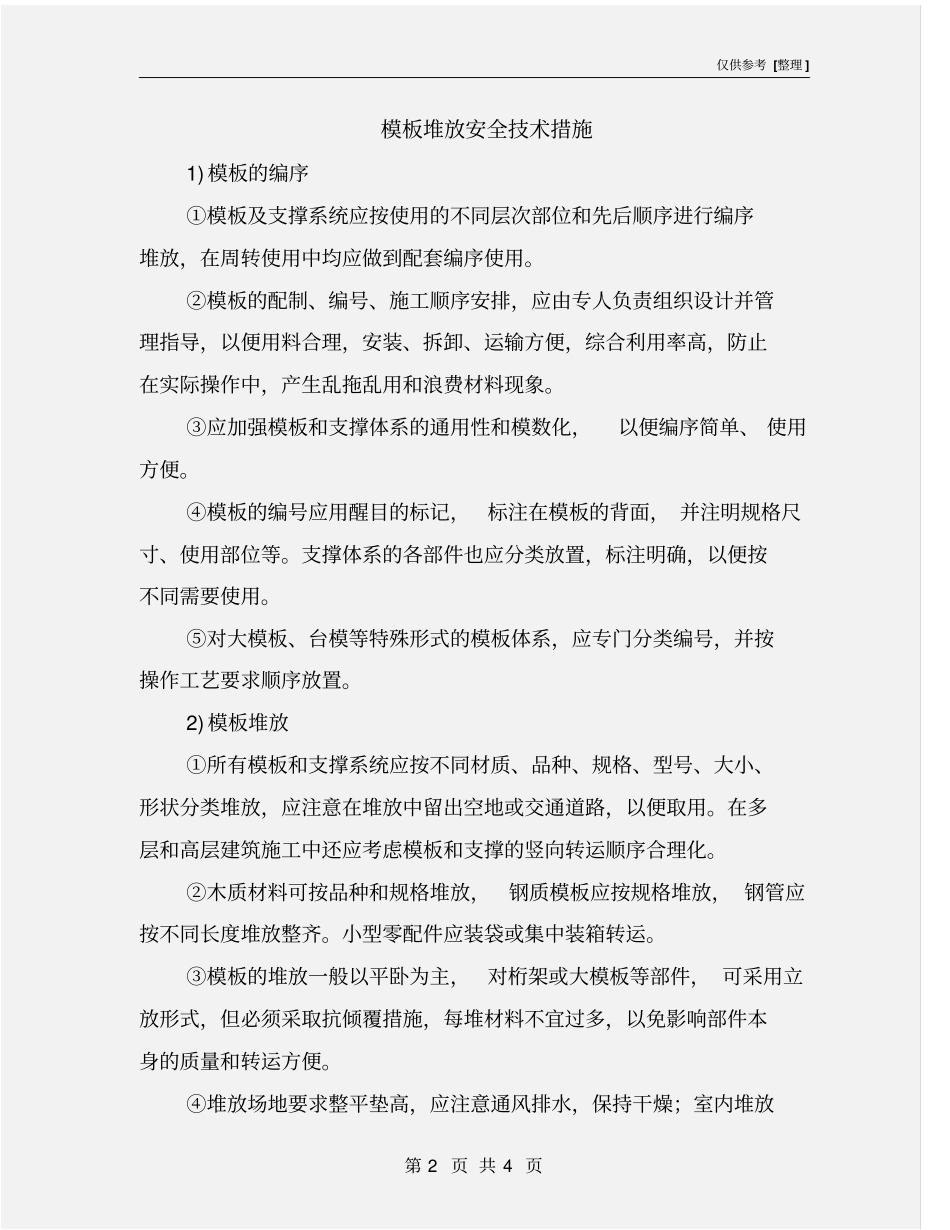 仅供参考 [整理]

模板堆放安全技术措施

1) 模板的编序

①模板及支撑系统应按使用的不同层次部位和先后顺序进行编序堆放，在周转使用中均应做到配套编序使用。

②模板的配制、编号、施工顺序安排，应由专人负责组织设计并管理指导，以便用料合理，安装、拆卸、运输方便，综合利用率高，防止在实际操作中，产生乱拖乱用和浪费材料现象。

③应加强模板和支撑体系的通用性和模数化， 以便编序简单、 使用方便。

④模板的编号应用醒目的标记， 标注在模板的背面， 并注明规格尺寸、使用部位等。支撑体系的各部件也应分类放置，标注明确，以便按不同需要使用。

⑤对大模板、台模等特殊形式的模板体系，应专门分类编号，并按操作工艺要求顺序放置。

2) 模板堆放

①所有模板和支撑系统应按不同材质、品种、规格、型号、大小、形状分类堆放，应注意在堆放中留出空地或交通道路，以便取用。在多层和高层建筑施工中还应考虑模板和支撑的竖向转运顺序合理化。

②木质材料可按品种和规格堆放， 钢质模板应按规格堆放， 钢管应按不同长度堆放整齐。小型零配件应装袋或集中装箱转运。

③模板的堆放一般以平卧为主， 对桁架或大模板等部件， 可采用立放形式，但必须采取抗倾覆措施，每堆材料不宜过多，以免影响部件本身的质量和转运方便。

④堆放场地要求整平垫高，应注意通风排水，保持干燥；室内堆放

第 2 页 共 4 页